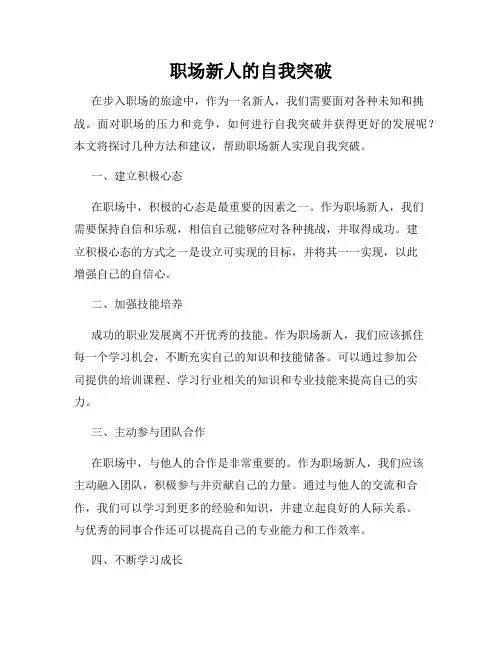 职场新人的自我突破

在步入职场的旅途中，作为一名新人，我们需要面对各种未知和挑战。面对职场的压力和竞争，如何进行自我突破并获得更好的发展呢？本文将探讨几种方法和建议，帮助职场新人实现自我突破。

一、建立积极心态

在职场中，积极的心态是最重要的因素之一。作为职场新人，我们需要保持自信和乐观，相信自己能够应对各种挑战，并取得成功。建立积极心态的方式之一是设立可实现的目标，并将其一一实现，以此增强自己的自信心。

二、加强技能培养

成功的职业发展离不开优秀的技能。作为职场新人，我们应该抓住每一个学习机会，不断充实自己的知识和技能储备。可以通过参加公司提供的培训课程、学习行业相关的知识和专业技能来提高自己的实力。

三、主动参与团队合作

在职场中，与他人的合作是非常重要的。作为职场新人，我们应该主动融入团队，积极参与并贡献自己的力量。通过与他人的交流和合作，我们可以学习到更多的经验和知识，并建立起良好的人际关系。与优秀的同事合作还可以提高自己的专业能力和工作效率。

四、不断学习成长